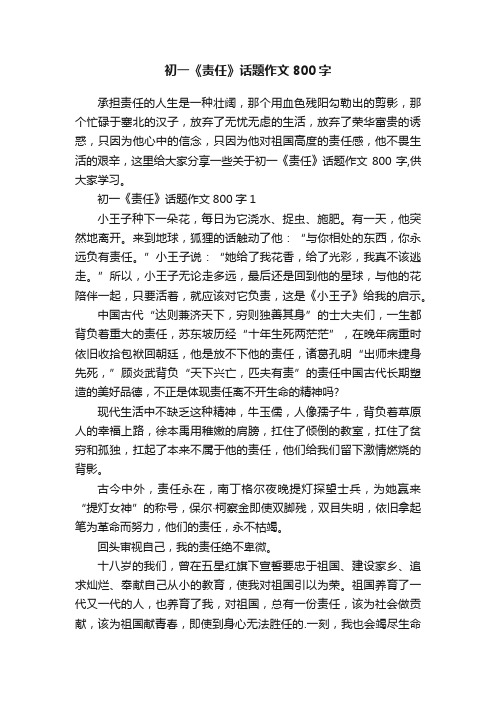 初一《责任》话题作文 800 字

承担责任的人生是一种壮阔，那个用血色残阳勾勒出的剪影，那个忙碌于塞北的汉子，放弃了无忧无虑的生活，放弃了荣华富贵的诱惑，只因为他心中的信念，只因为他对祖国高度的责任感，他不畏生活的艰辛，这里给大家分享一些关于初一《责任》话题作文 800 字,供大家学习。

初一《责任》话题作文 800 字 1

小王子种下一朵花，每日为它浇水、捉虫、施肥。有一天，他突然地离开。来到地球，狐狸的话触动了他：“与你相处的东西，你永远负有责任。”小王子说：“她给了我花香，给了光彩，我真不该逃走。”所以，小王子无论走多远，最后还是回到他的星球，与他的花陪伴一起，只要活着，就应该对它负责，这是《小王子》给我的启示。

中国古代“达则兼济天下，穷则独善其身”的士大夫们，一生都背负着重大的责任，苏东坡历经“十年生死两茫茫”，在晚年病重时依旧收拾包袱回朝廷，他是放不下他的责任，诸葛孔明“出师未捷身先死，”顾炎武背负“天下兴亡，匹夫有责”的责任中国古代长期塑造的美好品德，不正是体现责任离不开生命的精神吗?

现代生活中不缺乏这种精神，牛玉儒，人像孺子牛，背负着草原人的幸福上路，徐本禹用稚嫩的肩膀，扛住了倾倒的教室，扛住了贫穷和孤独，扛起了本来不属于他的责任，他们给我们留下激情燃烧的背影。

古今中外，责任永在，南丁格尔夜晚提灯探望士兵，为她赢来“提灯女神”的称号，保尔·柯察金即使双脚残，双目失明，依旧拿起笔为革命而努力，他们的责任，永不枯竭。

回头审视自己，我的责任绝不卑微。

十八岁的我们，曾在五星红旗下宣誓要忠于祖国、建设家乡、追求灿烂、奉献自己从小的教育，使我对祖国引以为荣。祖国养育了一代又一代的人，也养育了我，对祖国，总有一份责任，该为社会做贡献，该为祖国献青春，即使到身心无法胜任的.一刻，我也会竭尽生命